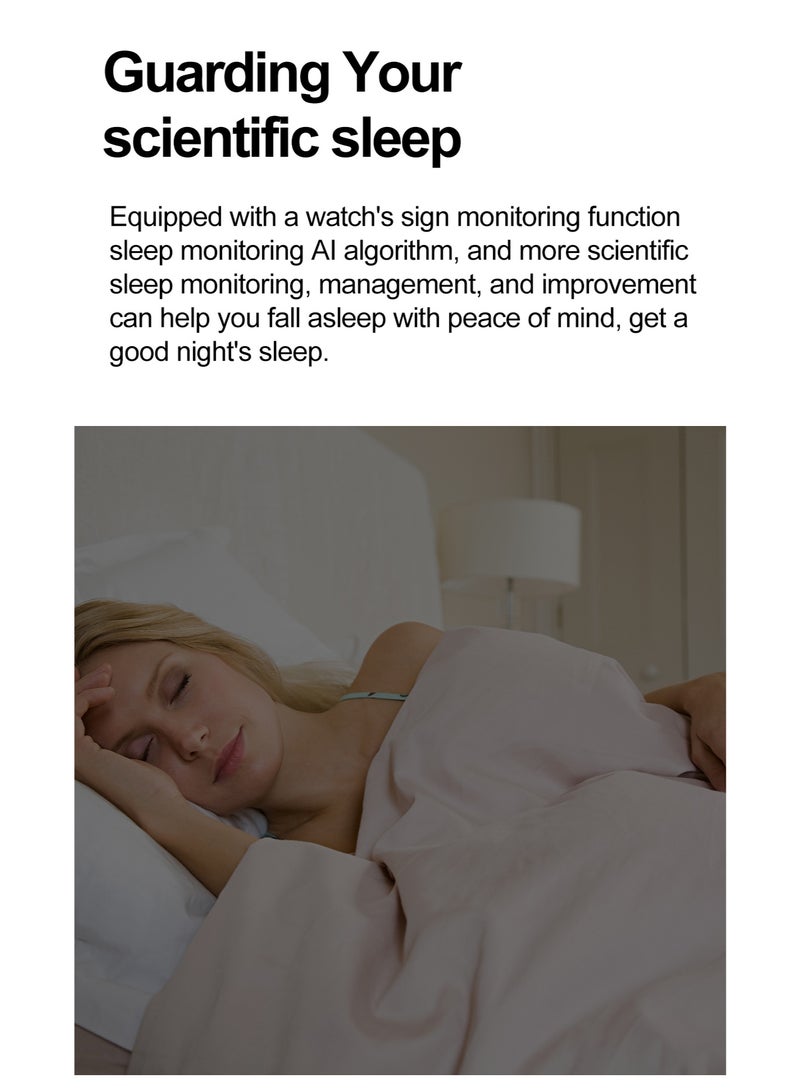 Guarding Your scientific sleep

Equipped with a watch's sign monitoring function sleep monitoring AI algorithm, and more scientific sleep monitoring, management, and improvement can help you fall asleep with peace of mind, get a good night's sleep.